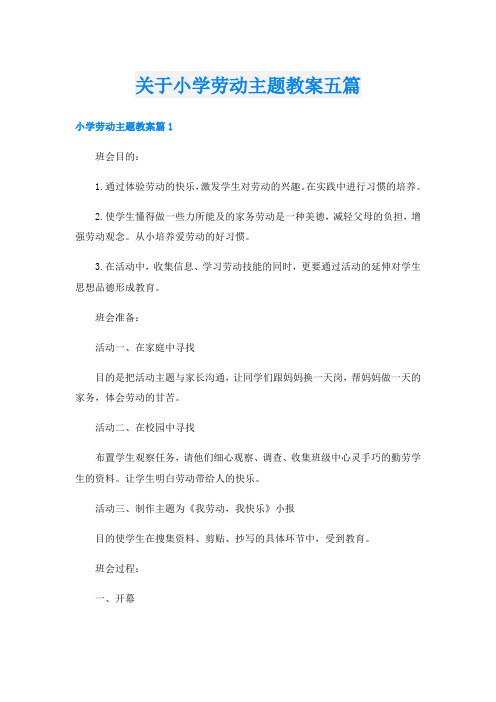 关于小学劳动主题教案五篇

小学劳动主题教案篇1

班会目的：

1.通过体验劳动的快乐，激发学生对劳动的兴趣，在实践中进行习惯的培养。

2.使学生懂得做一些力所能及的家务劳动是一种美德，减轻父母的负担，增强劳动观念。从小培养爱劳动的好习惯。

3.在活动中，收集信息、学习劳动技能的同时，更要通过活动的延伸对学生思想品德形成教育。

班会准备：

活动一、在家庭中寻找

目的是把活动主题与家长沟通，让同学们跟妈妈换一天岗，帮妈妈做一天的家务，体会劳动的甘苦。

活动二、在校园中寻找

布置学生观察任务，请他们细心观察、调查、收集班级中心灵手巧的勤劳学生的资料。让学生明白劳动带给人的快乐。

活动三、制作主题为《我劳动，我快乐》小报

目的使学生在搜集资料、剪贴、抄写的具体环节中，受到教育。

班会过程：

一、开幕